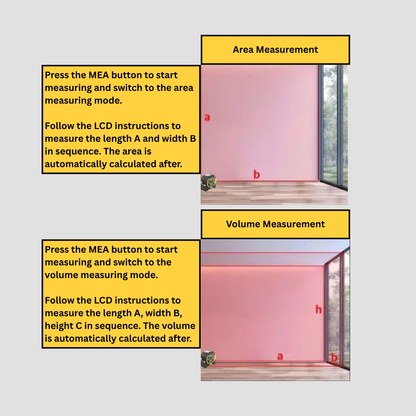 Area Measurement

Press the MEA button to start measuring and switch to the area measuring mode.

Follow the LCD instructions to measure the length A and width B in sequence. The area is automatically calculated after.

a

b

Volume Measurement

Press the MEA button to start measuring and switch to the volume measuring mode.

Follow the LCD instructions to measure the length A, width B, height C in sequence. The volume is automatically calculated after.

h

a

b